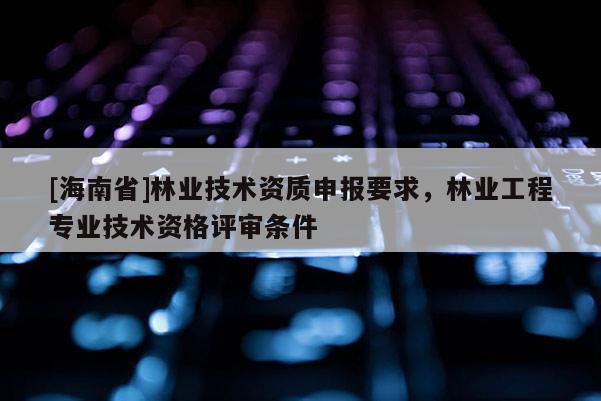 [海南省]林业技术资质申报要求，林业工程专业技术资格评审条件